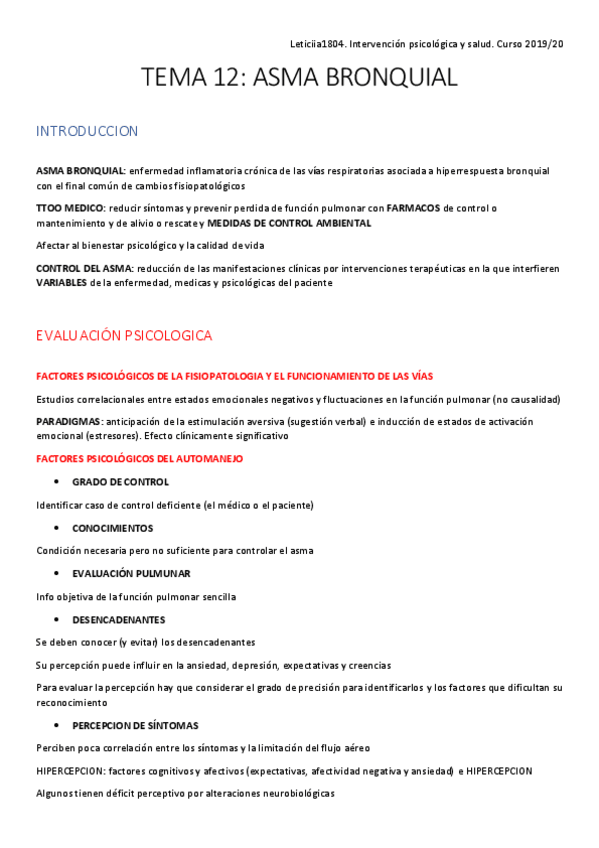 Leticiia1804. Intervención psicológica y salud. Curso 2019/20

TEMA 12: ASMA BRONQUIAL

INTRODUCCION

ASMA BRONQUIAL: enfermedad inflamatoria crónica de las vías respiratorias asociada a hiperrespuesta bronquial con el final común de cambios fisiopatológicos

TTOO MEDICO: reducir síntomas y prevenir perdida de función pulmonar con FARMACOS de control o mantenimiento y de alivio o rescate y MEDIDAS DE CONTROL AMBIENTAL

Afectar al bienestar psicológico y la calidad de vida

CONTROL DEL ASMA: reducción de las manifestaciones clínicas por intervenciones terapéuticas en la que interfieren VARIABLES de la enfermedad, medicas y psicológicas del paciente

EVALUACIÓN PSICOLOGICA

FACTORES PSICOLÓGICOS DE LA FISIOPATOLOGIA Y EL FUNCIONAMIENTO DE LAS VÍAS

Estudios correlacionales entre estados emocionales negativos y fluctuaciones en la función pulmonar (no causalidad)

PARADIGMAS: anticipación de la estimulación aversiva (sugestión verbal) e inducción de estados de activación emocional (estresores). Efecto clínicamente significativo

FACTORES PSICOLÓGICOS DEL AUTOMANEJO

• GRADO DE CONTROL

Identificar caso de control deficiente (el médico o el paciente)

• CONOCIMIENTOS

Condición necesaria pero no suficiente para controlar el asma

• EVALUACIÓN PULMUNAR

Info objetiva de la función pulmonar sencilla

• DESENCADENANTES

Se deben conocer (y evitar) los desencadenantes

Su percepción puede influir en la ansiedad, depresión, expectativas y creencias

Para evaluar la percepción hay que considerar el grado de precisión para identificarlos y los factores que dificultan su reconocimiento

• PERCEPCION DE SÍNTOMAS

Perciben poca correlación entre los síntomas y la limitación del flujo aéreo

HIPERCEPCION: factores cognitivos y afectivos (expectativas, afectividad negativa y ansiedad) e HIPERCEPCION

Algunos tienen déficit perceptivo por alteraciones neurobiológicas